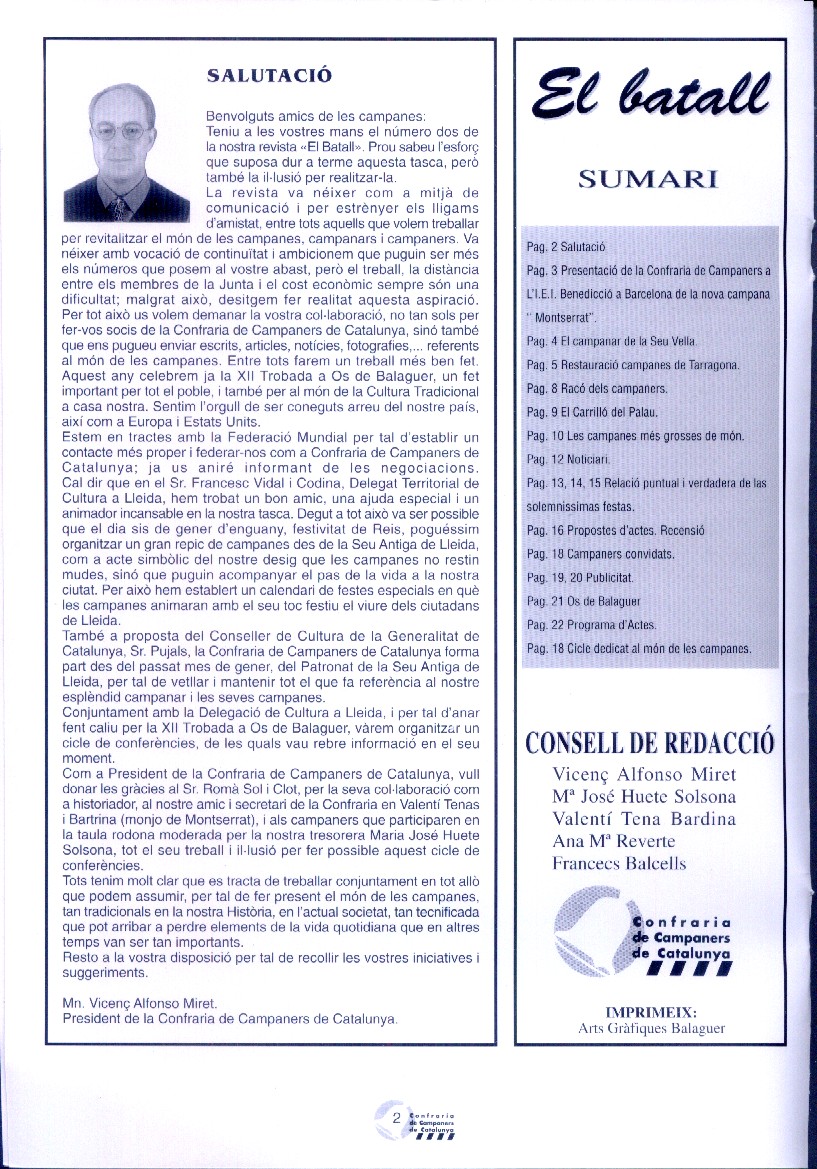 SALUTACIÓ

Benvolguts amics de les campanes:
Teniu a les vostres mans el número dos de la nostra revista «El Batall». Prou sabeu l'esforç que suposa dur a terme aquesta tasca, però també la il·lusió per realitzar-la.
La revista va néixer com a mitjà de comunicació i per estrènyer els lligams d'amistat, entre tots aquells que volem treballar per revitalitzar el món de les campanes, campanars i campaners. Va néixer amb vocació de continuïtat i ambicionem que puguin ser més els números que posem al vostre abast, però el treball, la distància entre els membres de la Junta i el cost econòmic sempre són una dificultat; malgrat això, desitgem fer realitat aquesta aspiració.
Per tot això us volem demanar la vostra col·laboració, no tan sols per fer-vos socis de la Confraria de Campaners de Catalunya, sinó també que ens pugueu enviar escrits, articles, notícies, fotografies,... referents al món de les campanes. Entre tots farem un treball més ben fet.
Aquest any celebrem ja la XII Trobada a Os de Balaguer, un fet important per tot el poble, i també per al món de la Cultura Tradicional a casa nostra. Sentim l'orgull de ser coneguts arreu del nostre país, així com a Europa i Estats Units.
Estem en tractes amb la Federació Mundial per tal d'establir un contacte més proper i federar-nos com a Confraria de Campaners de Catalunya; ja us aniré informant de les negociacions.
Cal dir que en el Sr. Francesc Vidal i Codina, Delegat Territorial de Cultura a Lleida, hem trobat un bon amic, una ajuda especial i un animador incansable en la nostra tasca. Degut a tot això va ser possible que el dia sis de gener d'enguany, festivitat de Reis, poguéssim organitzar un gran repic de campanes des de la Seu Antiga de Lleida, com a acte simbòlic del nostre desig que les campanes no restin mudes, sinó que puguin acompanyar el pas de la vida a la nostra ciutat. Per això hem establert un calendari de festes especials en què les campanes animaran amb el seu toc festiu el viure dels ciutadans de Lleida.
També a proposta del Conseller de Cultura de la Generalitat de Catalunya, Sr. Pujals, la Confraria de Campaners de Catalunya forma part des del passat mes de gener, del Patronat de la Seu Antiga de Lleida, per tal de vetllar i mantenir tot el que fa referència al nostre esplèndid campanar i les seves campanes.
Conjuntament amb la Delegació de Cultura a Lleida, i per tal d'anar fent caliu per la XII Trobada a Os de Balaguer, vàrem organitzar un cicle de conferències, de les quals vau rebre informació en el seu moment.
Com a President de la Confraria de Campaners de Catalunya, vull donar les gràcies al Sr. Romà Sol i Clot, per la seva col·laboració com a historiador, al nostre amic i secretari de la Confraria en Valentí Tenas i Bartrina (monjo de Montserrat), i als campaners que participaren en la taula rodona moderada per la nostra tresorera Maria José Huete Solsona, tot el seu treball i il·lusió per fer possible aquest cicle de conferències.
Tots tenim molt clar que es tracta de treballar conjuntament en tot allò que podem assumir, per tal de fer present el món de les campanes, tan tradicionals en la nostra Història, en l'actual societat, tan tecnificada que pot arribar a perdre elements de la vida quotidiana que en altres temps van ser tan importants.
Resto a la vostra disposició per tal de recollir les vostres iniciatives i suggeriments.

Mn. Vicenç Alfonso Miret.
President de la Confraria de Campaners de Catalunya.

El batall

SUMARI

Pag. 2 Salutació
Pag. 3 Presentació de la Confraria de Campaners a L'I.E.I. Benedicció a Barcelona de la nova campana " Montserrat".
Pag. 4 El campanar de la Seu Vella.
Pag. 5 Restauració campanes de Tarragona.
Pag. 8 Racó dels campaners.
Pag. 9 El Carrilló del Palau.
Pag. 10 Les campanes més grosses de món.
Pag. 12 Noticiari.
Pag. 13, 14, 15 Relació puntual i verdadera de las solemnissimas festas.
Pag. 16 Propostes d'actes. Recensió
Pag. 18 Campaners convidats.
Pag. 19, 20 Publicitat.
Pag. 21 Os de Balaguer
Pag. 22 Programa d'Actes.
Pag. 18 Cicle dedicat al món de les campanes.

CONSELL DE REDACCIÓ
Vicenç Alfonso Miret
Mª José Huete Solsona
Valentí Tena Bardina
Ana Mª Reverte
Francecs Balcells

Confraria de Campaners de Catalunya

IMPRIMEIX:
Arts Gràfiques Balaguer

2 Confraria de Campaners de Catalunya